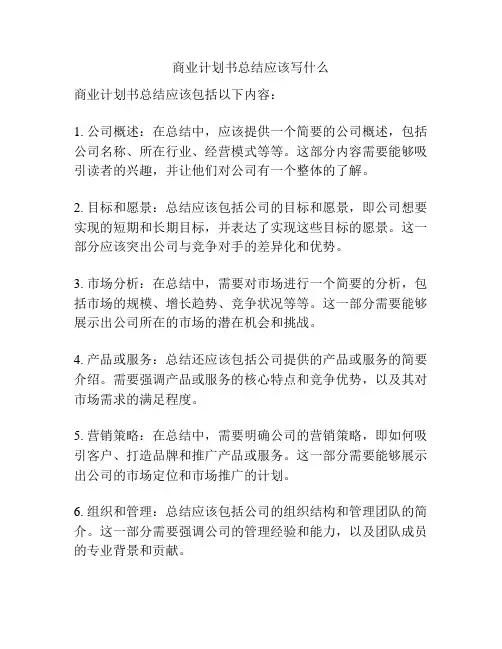 商业计划书总结应该写什么

商业计划书总结应该包括以下内容：

1. 公司概述：在总结中，应该提供一个简要的公司概述，包括公司名称、所在行业、经营模式等等。这部分内容需要能够吸引读者的兴趣，并让他们对公司有一个整体的了解。

2. 目标和愿景：总结应该包括公司的目标和愿景，即公司想要实现的短期和长期目标，并表达了实现这些目标的愿景。这一部分应该突出公司与竞争对手的差异化和优势。

3. 市场分析：在总结中，需要对市场进行一个简要的分析，包括市场的规模、增长趋势、竞争状况等等。这一部分需要能够展示出公司所在的市场的潜在机会和挑战。

4. 产品或服务：总结还应该包括公司提供的产品或服务的简要介绍。需要强调产品或服务的核心特点和竞争优势，以及其对市场需求的满足程度。

5. 营销策略：在总结中，需要明确公司的营销策略，即如何吸引客户、打造品牌和推广产品或服务。这一部分需要能够展示出公司的市场定位和市场推广的计划。

6. 组织和管理：总结应该包括公司的组织结构和管理团队的简介。这一部分需要强调公司的管理经验和能力，以及团队成员的专业背景和贡献。